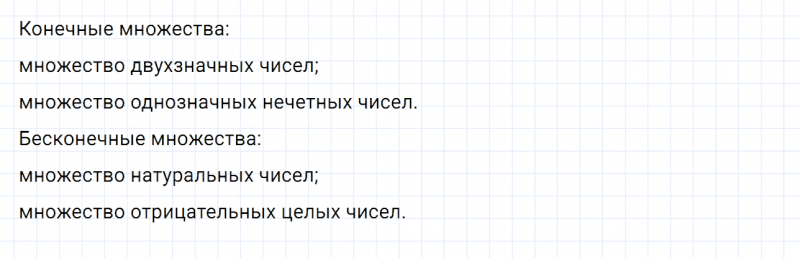 Конечные множества:

множество двухзначных чисел;

множество однозначных нечетных чисел.

Бесконечные множества:

множество натуральных чисел;

множество отрицательных целых чисел.